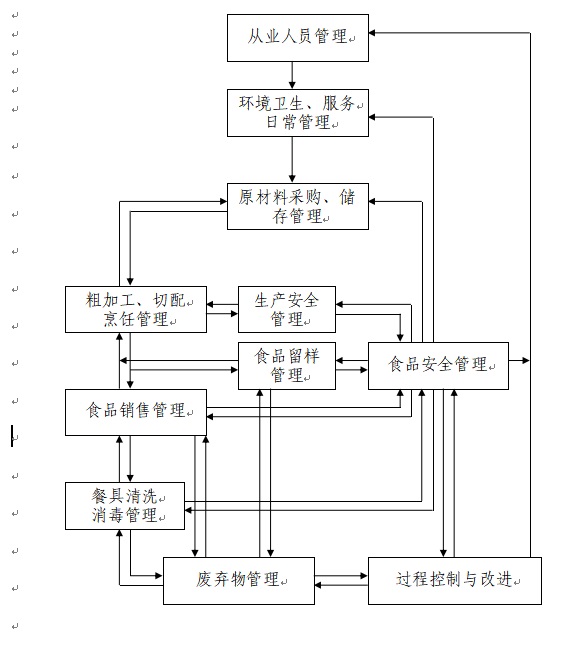 从业人员管理

环境卫生、服务日常管理

原材料采购、储存管理

粗加工、切配烹饪管理

生产安全管理

食品留样管理

食品安全管理

食品销售管理

餐具清洗消毒管理

废弃物管理

过程控制与改进